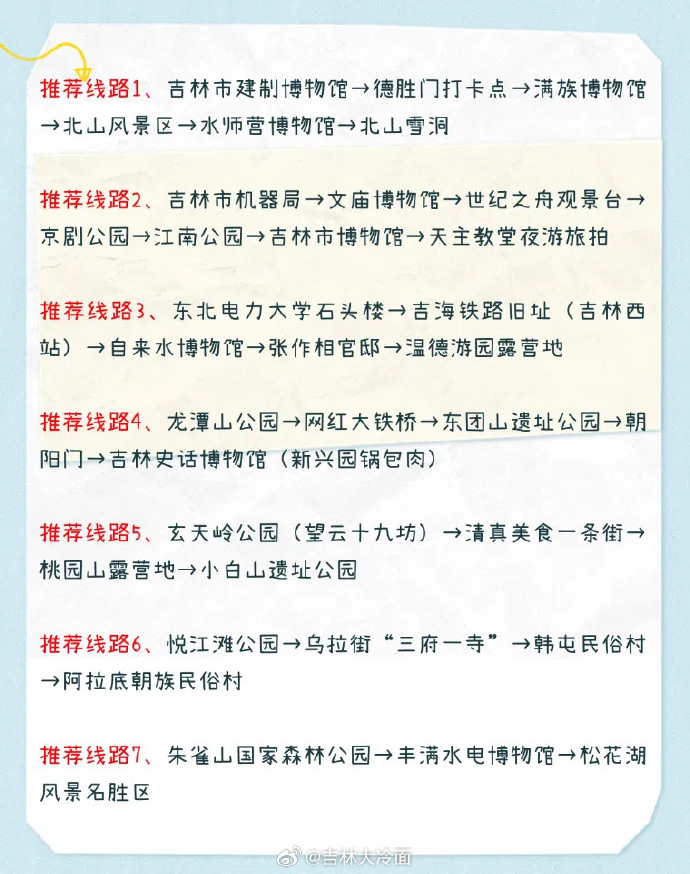 推荐线路1、吉林市建制博物馆→德胜门打卡点→满族博物馆→北山风景区→水师营博物馆→北山雪洞

推荐线路2、吉林市机器局→文庙博物馆→世纪之舟观景台→京剧公园→江南公园→吉林市博物馆→天主教堂夜游旅拍

推荐线路3、东北电力大学石头楼→吉海铁路旧址（吉林西站）→自来水博物馆→张作相官邸→温德游园露营地

推荐线路4、龙潭山公园→网红大铁桥→东团山遗址公园→朝阳门→吉林史话博物馆（新兴园锅包肉）

推荐线路5、玄天岭公园（望云十九坊）→清真美食一条街→桃园山露营地→小白山遗址公园

推荐线路6、悦江滩公园→乌拉街“三府一寺”→韩屯民俗村→阿拉底朝族民俗村

推荐线路7、朱雀山国家森林公园→丰满水电博物馆→松花湖风景名胜区

@吉林大冷面